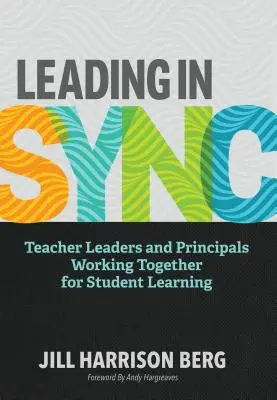 LEADING IN SYNC

Teacher Leaders and Principals Working Together for Student Learning

JILL HARRISON BERG

Foreword By Andy Hargreaves